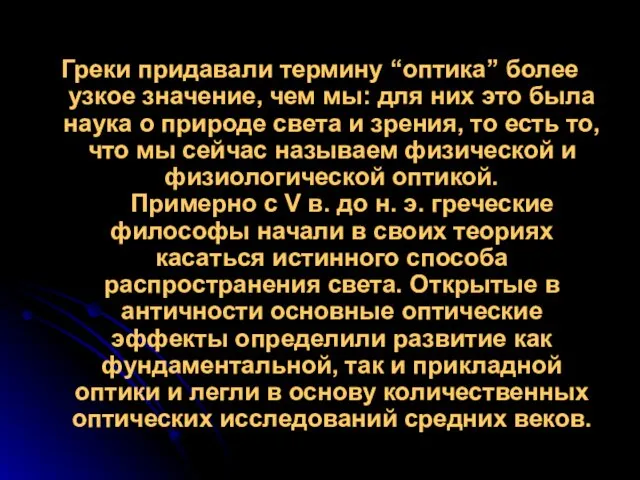 Греки придавали термину “оптика” более узкое значение, чем мы: для них это была наука о природе света и зрения, то есть то, что мы сейчас называем физической и физиологической оптикой.

Примерно с V в. до н. э. греческие философы начали в своих теориях касаться истинного способа распространения света. Открытые в античности основные оптические эффекты определили развитие как фундаментальной, так и прикладной оптики и легли в основу количественных оптических исследований средних веков.